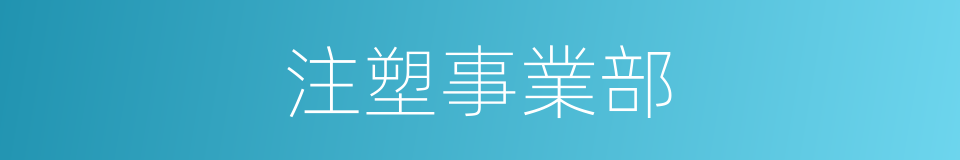 注塑事業部